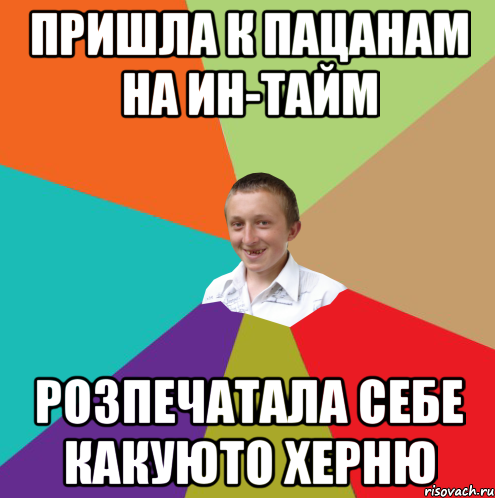 ПРИШЛА К ПАЦАНАМ НА ИН-ТАЙМ

РОЗПЕЧАТАЛА СЕБЕ КАКУЮТО ХЕРНЮ

risovach.ru